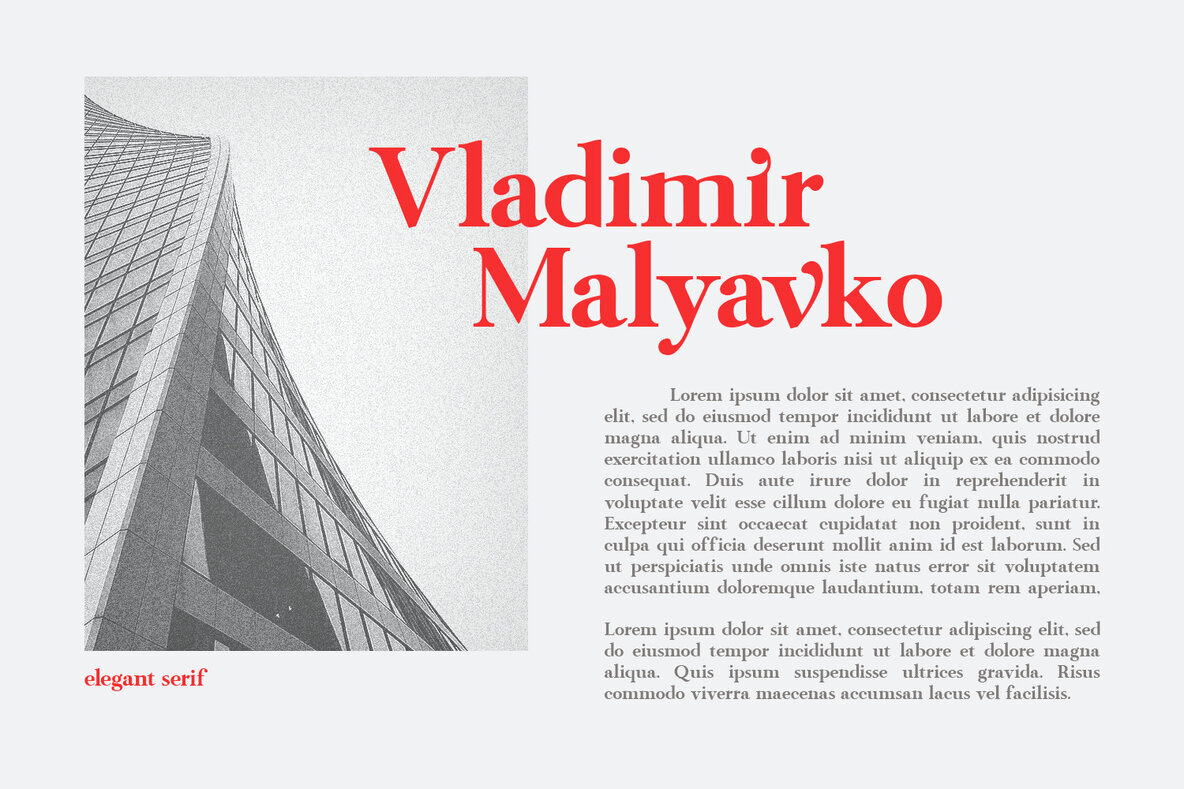 Vladimir
Malyavko

Lorem ipsum dolor sit amet, consectetur adipisicing elit, sed do eiusmod tempor incididunt ut labore et dolore magna aliqua. Ut enim ad minim veniam, quis nostrud exercitation ullamco laboris nisi ut aliquip ex ea commodo consequat. Duis aute irure dolor in reprehenderit in voluptate velit esse cillum dolore eu fugiat nulla pariatur. Excepteur sint occaecat cupidatat non proident, sunt in culpa qui officia deserunt mollit anim id est laborum. Sed ut perspiciatis unde omnis iste natus error sit voluptatem accusantium doloremque laudantium, totam rem aperiam,

Lorem ipsum dolor sit amet, consectetur adipiscing elit, sed do eiusmod tempor incididunt ut labore et dolore magna aliqua. Quis ipsum suspendisse ultrices gravida. Risus commodo viverra maecenas accumsan lacus vel facilisis.

elegant serif